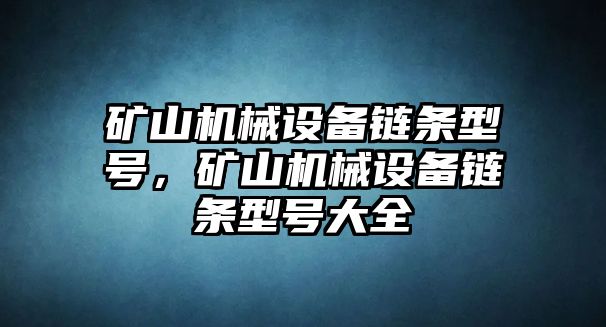 矿山机械设备链条型号，矿山机械设备链条型号大全